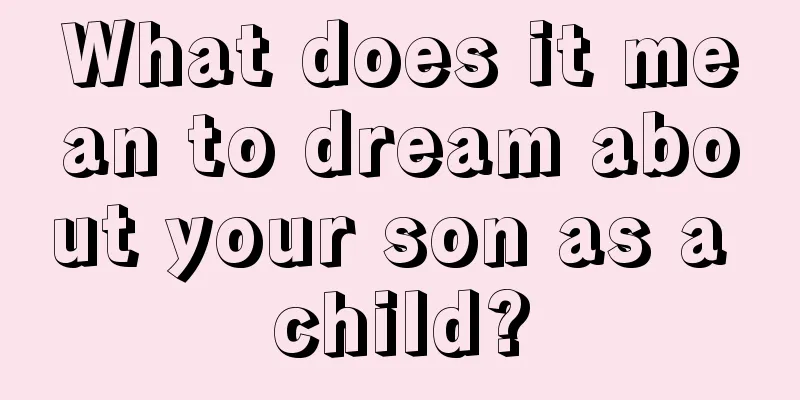 What does it mean to dream about your son as a child?